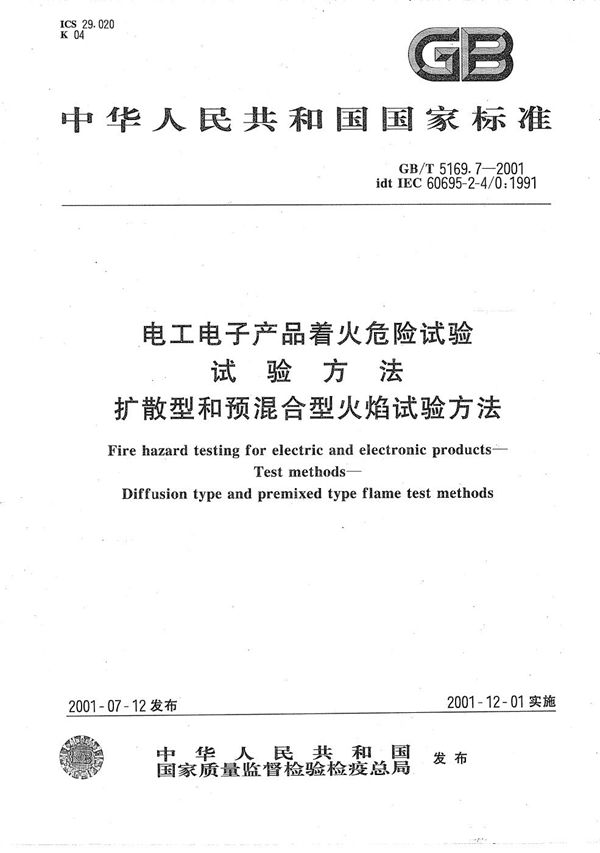 ICS 29.020
K 04

GB

中华人民共和国国家标准

GB/T 5169.7—2001
idt IEC 60695-2-4/0:1991

电工电子产品着火危险试验
试验方法
扩散型和预混合型火焰试验方法

Fire hazard testing for electric and electronic products—
Test methods—
Diffusion type and premixed type flame test methods

2001-07-12 发布

2001-12-01 实施

中华人民共和国
国家质量监督检验检疫总局
发布